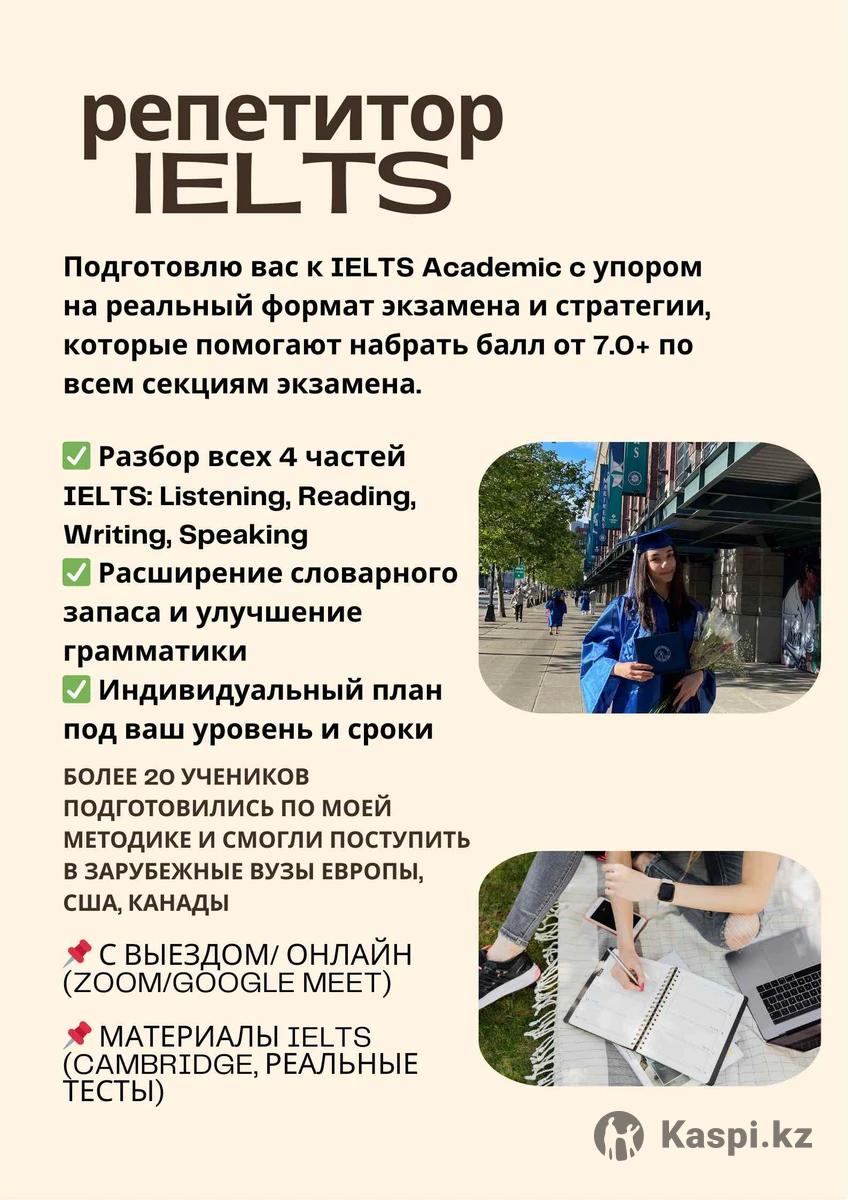 репетитор IELTS

Подготовлю вас к IELTS Academic с упором на реальный формат экзамена и стратегии, которые помогают набрать балл от 7.0+ по всем секциям экзамена.

✅ Разбор всех 4 частей IELTS: Listening, Reading, Writing, Speaking
✅ Расширение словарного запаса и улучшение грамматики
✅ Индивидуальный план под ваш уровень и сроки

БОЛЕЕ 20 УЧЕНИКОВ ПОДГОТОВИЛИСЬ ПО МОЕЙ МЕТОДИКЕ И СМОГЛИ ПОСТУПИТЬ В ЗАРУБЕЖНЫЕ ВУЗЫ ЕВРОПЫ, США, КАНАДЫ

📌 С ВЫЕЗДОМ/ ОНЛАЙН (ZOOM/GOOGLE MEET)

📌 МАТЕРИАЛЫ IELTS (CAMBRIDGE, РЕАЛЬНЫЕ ТЕСТЫ)

Kaspi.kz